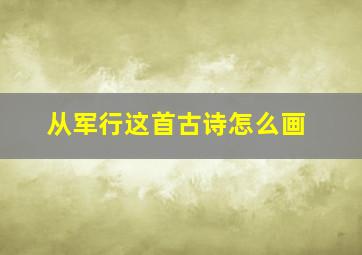 从军行这首古诗怎么画